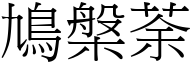 鳩槃荼